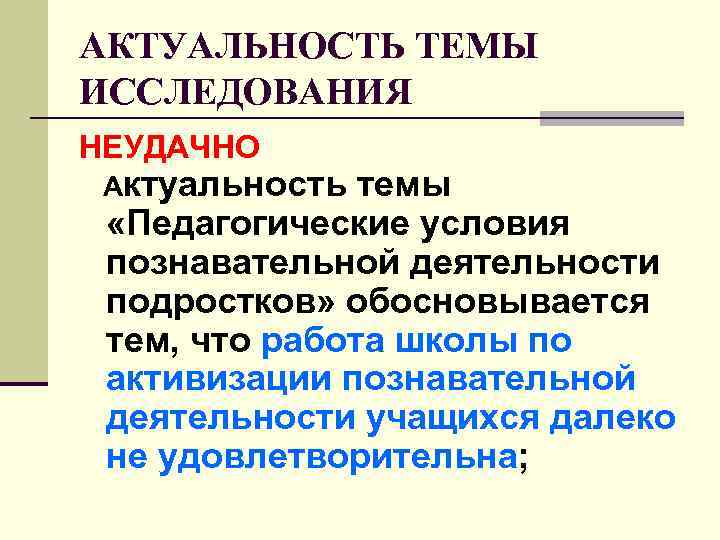 АКТУАЛЬНОСТЬ ТЕМЫ ИССЛЕДОВАНИЯ

НЕУДАЧНО

Актуальность темы «Педагогические условия познавательной деятельности подростков» обосновывается тем, что работа школы по активизации познавательной деятельности учащихся далеко не удовлетворительна;